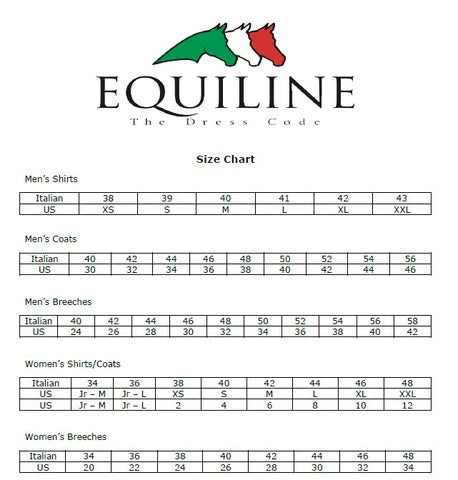 EQUILINE
The Dress Code

Size Chart

Men's Shirts

| Italian | 38 | 39 | 40 | 41 | 42 | 43 |
|---|---|---|---|---|---|---|
| US | XS | S | M | L | XL | XXL |

Men's Coats

| Italian | 40 | 42 | 44 | 46 | 48 | 50 | 52 | 54 | 56 |
|---|---|---|---|---|---|---|---|---|---|
| US | 30 | 32 | 34 | 36 | 38 | 40 | 42 | 44 | 46 |

Men's Breeches

| Italian | 40 | 42 | 44 | 46 | 48 | 50 | 52 | 54 | 56 | 58 |
|---|---|---|---|---|---|---|---|---|---|---|
| US | 24 | 26 | 28 | 30 | 32 | 34 | 36 | 38 | 40 | 42 |

Women's Shirts/Coats

| Italian | 34 | 36 | 38 | 40 | 42 | 44 | 46 | 48 |
|---|---|---|---|---|---|---|---|---|
| US | Jr – M | Jr – L | XS | S | M | L | XL | XXL |
| US | Jr – M | Jr – L | 2 | 4 | 6 | 8 | 10 | 12 |

Women's Breeches

| Italian | 34 | 36 | 38 | 40 | 42 | 44 | 46 | 48 |
|---|---|---|---|---|---|---|---|---|
| US | 20 | 22 | 24 | 26 | 28 | 30 | 32 | 34 |